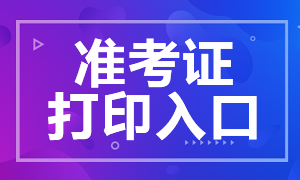 准考证
打印入口